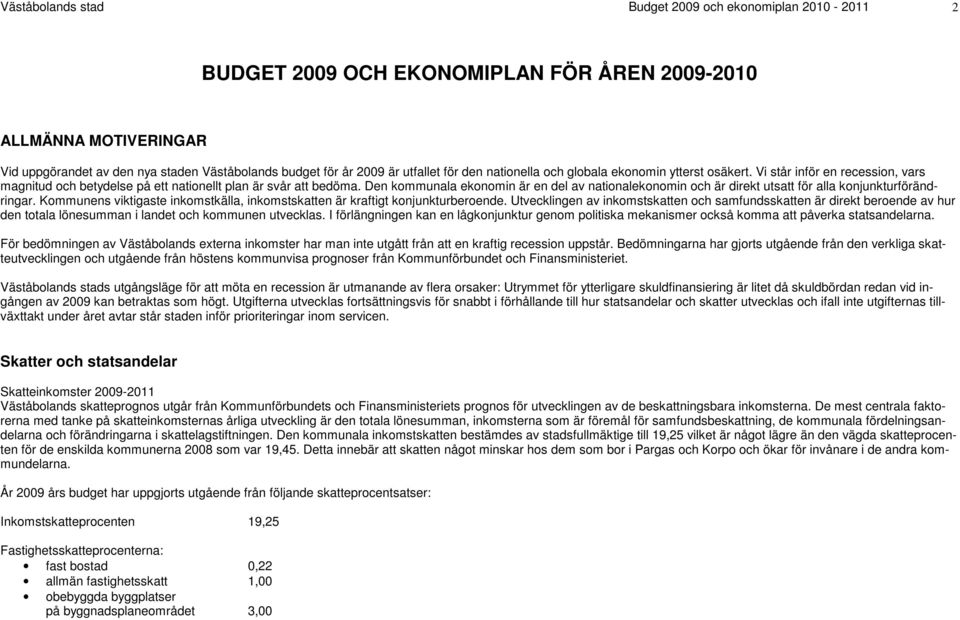 Väståbolands stad Budget 2009 och ekonomiplan 2010 - 2011 2

BUDGET 2009 OCH EKONOMIPLAN FÖR ÅREN 2009-2010

ALLMÄNNA MOTIVERINGAR

Vid uppgörandet av den nya staden Väståbolands budget för år 2009 är utfallet för den nationella och globala ekonomin ytterst osäkert. Vi står inför en recession, vars magnitud och betydelse på ett nationellt plan är svår att bedöma. Den kommunala ekonomin är en del av nationalekonomin och är direkt utsatt för alla konjunkturförändringar. Kommunens viktigaste inkomstkälla, inkomstskatten är kraftigt konjunkturberoende. Utvecklingen av inkomstskatten och samfundsskatten är direkt beroende av hur den totala lönesumman i landet och kommunen utvecklas. I förlängningen kan en lågkonjunktur genom politiska mekanismer också komma att påverka statsandelarna.

För bedömningen av Väståbolands externa inkomster har man inte utgått från att en kraftig recession uppstår. Bedömningarna har gjorts utgående från den verkliga skatteutvecklingen och utgående från höstens kommunvisa prognoser från Kommunförbundet och Finansministeriet.

Väståbolands stads utgångsläge för att möta en recession är utmanande av flera orsaker: Utrymmet för ytterligare skuldfinansiering är litet då skuldbördan redan vid ingången av 2009 kan betraktas som högt. Utgifterna utvecklas fortsättningsvis för snabbt i förhållande till hur statsandelar och skatter utvecklas och ifall inte utgifternas tillväxttakt under året avtar står staden inför prioriteringar inom servicen.

Skatter och statsandelar

Skatteinkomster 2009-2011
Väståbolands skatteprognos utgår från Kommunförbundets och Finansministeriets prognos för utvecklingen av de beskattningsbara inkomsterna. De mest centrala faktorerna med tanke på skatteinkomsternas årliga utveckling är den totala lönesumman, inkomsterna som är föremål för samfundsbeskattning, de kommunala fördelningsandelarna och förändringarna i skattelagstiftningen. Den kommunala inkomstskatten bestämdes av stadsfullmäktige till 19,25 vilket är något lägre än den vägda skatteprocenten för de enskilda kommunerna 2008 som var 19,45. Detta innebär att skatten något minskar hos dem som bor i Pargas och Korpo och ökar för invånare i de andra kommundelarna.

År 2009 års budget har uppgjorts utgående från följande skatteprocentsatser:

Inkomstskatteprocenten 19,25

Fastighetsskatteprocenterna:
• fast bostad 0,22
• allmän fastighetsskatt 1,00
• obebyggda byggplatser på byggnadsplaneområdet 3,00